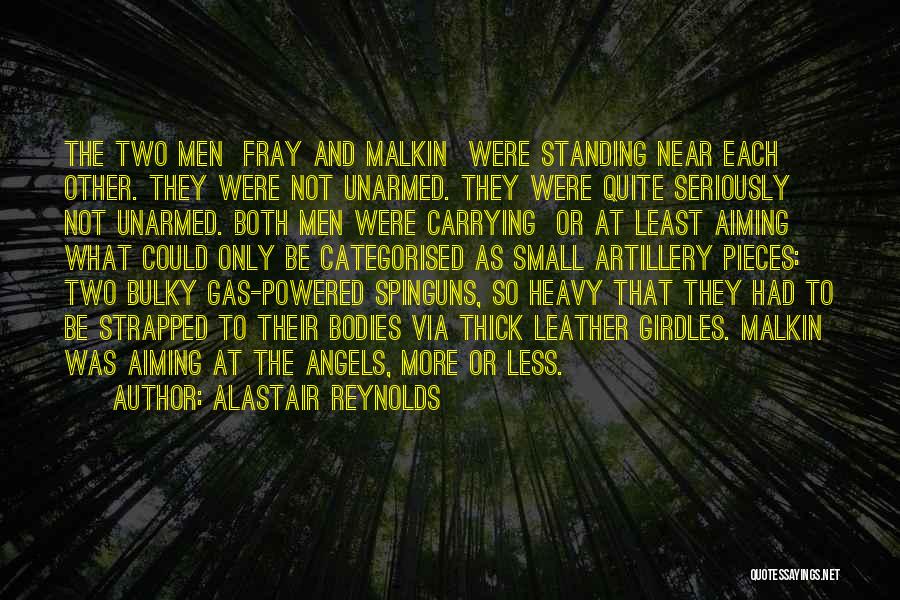 THE TWO MEN FRAY AND MALKIN WERE STANDING NEAR EACH OTHER. THEY WERE NOT UNARMED. THEY WERE QUITE SERIOUSLY NOT UNARMED. BOTH MEN WERE CARRYING OR AT LEAST AIMING WHAT COULD ONLY BE CATEGORISED AS SMALL ARTILLERY PIECES: TWO BULKY GAS-POWERED SPINGUNS, SO HEAVY THAT THEY HAD TO BE STRAPPED TO THEIR BODIES VIA THICK LEATHER GIRDLES. MALKIN WAS AIMING AT THE ANGELS, MORE OR LESS.

AUTHOR: ALASTAIR REYNOLDS

QUOTESSAYINGS.NET